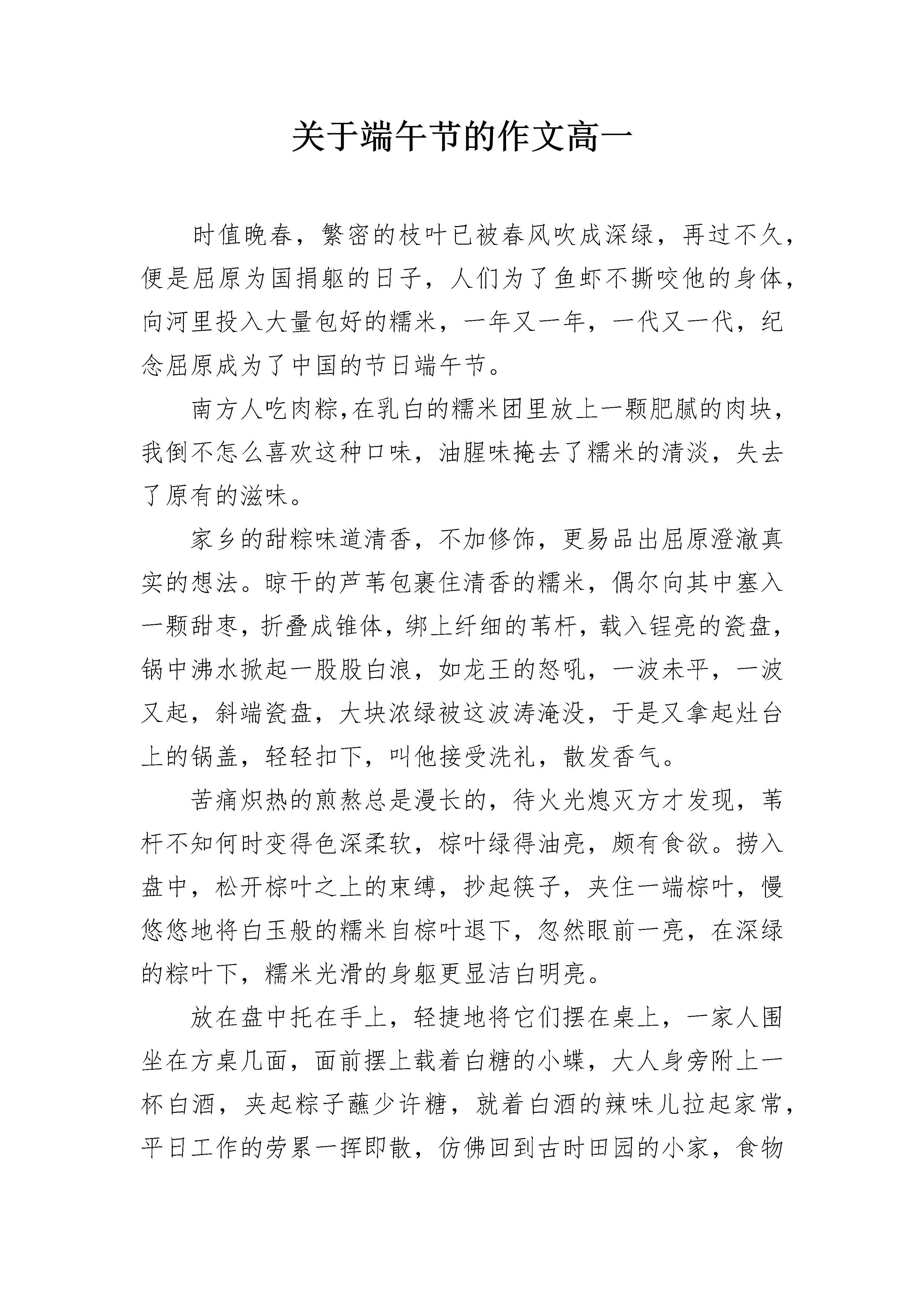 关于端午节的作文高一

时值晚春，繁密的枝叶已被春风吹成深绿，再过不久，便是屈原为国捐躯的日子，人们为了鱼虾不撕咬他的身体，向河里投入大量包好的糯米，一年又一年，一代又一代，纪念屈原成为了中国的节日端午节。

南方人吃肉粽,在乳白的糯米团里放上一颗肥腻的肉块，我倒不怎么喜欢这种口味，油腥味掩去了糯米的清淡，失去了原有的滋味。

家乡的甜粽味道清香，不加修饰，更易品出屈原澄澈真实的想法。晾干的芦苇包裹住清香的糯米，偶尔向其中塞入一颗甜枣，折叠成锥体，绑上纤细的苇杆，载入锃亮的瓷盘，锅中沸水掀起一股股白浪，如龙王的怒吼，一波未平，一波又起，斜端瓷盘，大块浓绿被这波涛淹没，于是又拿起灶台上的锅盖，轻轻扣下，叫他接受洗礼，散发香气。

苦痛炽热的煎熬总是漫长的，待火光熄灭方才发现，苇杆不知何时变得色深柔软，棕叶绿得油亮，颇有食欲。捞入盘中，松开棕叶之上的束缚，抄起筷子，夹住一端棕叶，慢悠悠地将白玉般的糯米自棕叶退下，忽然眼前一亮，在深绿的粽叶下，糯米光滑的身躯更显洁白明亮。

放在盘中托在手上，轻捷地将它们摆在桌上，一家人围坐在方桌几面，面前摆上载着白糖的小蝶，大人身旁附上一杯白酒，夹起粽子蘸少许糖，就着白酒的辣味儿拉起家常，平日工作的劳累一挥即散，仿佛回到古时田园的小家，食物